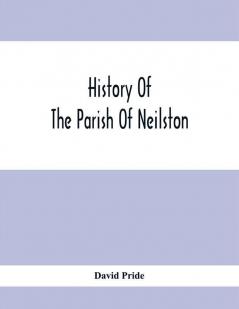 History Of
The Parish Of Neilston

David Pride